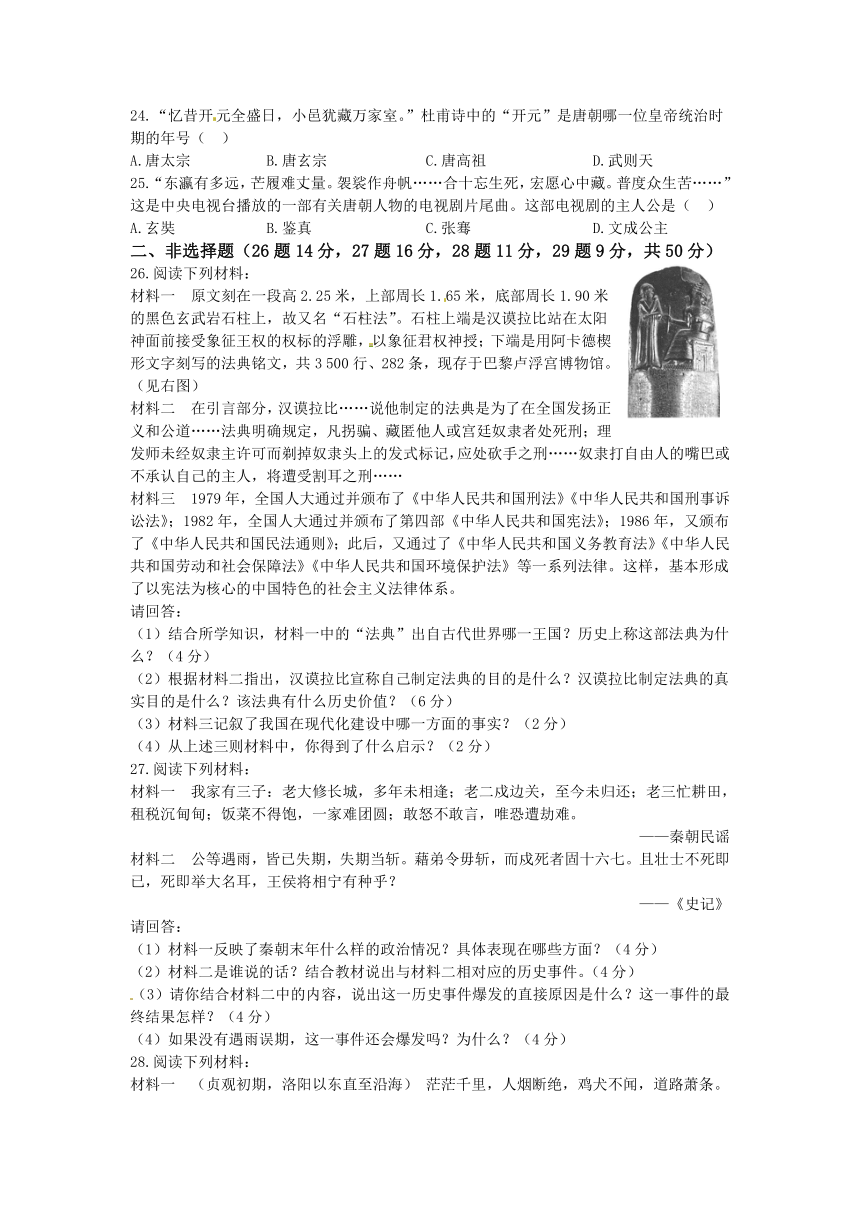 24.“忆昔开元全盛日，小邑犹藏万家室。”杜甫诗中的“开元”是唐朝哪一位皇帝统治时期的年号（ ）

A.唐太宗 B.唐玄宗 C.唐高祖 D.武则天

25.“东瀛有多远，芒履难丈量。袈裟作舟帆……合十忘生死，宏愿心中藏。普度众生苦……”这是中央电视台播放的一部有关唐朝人物的电视剧片尾曲。这部电视剧的主人公是（ ）

A.玄奘 B.鉴真 C.张骞 D.文成公主

二、非选择题（26 题 14 分，27 题 16 分，28 题 11 分，29 题 9 分，共 50 分）

26.阅读下列材料：

材料一 原文刻在一段高 2.25 米，上部周长 1.65 米，底部周长 1.90 米的黑色玄武岩石柱上，故又名“石柱法”。石柱上端是汉谟拉比站在太阳神面前接受象征王权的权标的浮雕，以象征君权神授；下端是用阿卡德楔形文字刻写的法典铭文，共 3 500 行、282 条，现存于巴黎卢浮宫博物馆。（见右图）

材料二 在引言部分，汉谟拉比……说他制定的法典是为了在全国发扬正义和公道……法典明确规定，凡拐骗、藏匿他人或宫廷奴隶者处死刑；理发师未经奴隶主许可而剃掉奴隶头上的发式标记，应处砍手之刑……奴隶打自由人的嘴巴或不承认自己的主人，将遭受割耳之刑……

材料三 1979 年，全国人大通过并颁布了《中华人民共和国刑法》《中华人民共和国刑事诉讼法》；1982 年，全国人大通过并颁布了第四部《中华人民共和国宪法》；1986 年，又颁布了《中华人民共和国民法通则》；此后，又通过了《中华人民共和国义务教育法》《中华人民共和国劳动和社会保障法》《中华人民共和国环境保护法》等一系列法律。这样，基本形成了以宪法为核心的中国特色的社会主义法律体系。

请回答：

（1）结合所学知识，材料一中的“法典”出自古代世界哪一王国？历史上称这部法典为什么？（4 分）

（2）根据材料二指出，汉谟拉比宣称自己制定法典的目的是什么？汉谟拉比制定法典的真实目的是什么？该法典有什么历史价值？（6 分）

（3）材料三记叙了我国在现代化建设中哪一方面的事实？（2 分）

（4）从上述三则材料中，你得到了什么启示？（2 分）

27.阅读下列材料：

材料一 我家有三子：老大修长城，多年未相逢；老二戍边关，至今未归还；老三忙耕田，租税沉甸甸；饭菜不得饱，一家难团圆；敢怒不敢言，唯恐遭劫难。

——秦朝民谣

材料二 公等遇雨，皆已失期，失期当斩。藉弟令毋斩，而戍死者固十六七。且壮士不死即已，死即举大名耳，王侯将相宁有种乎？

——《史记》

请回答：

（1）材料一反映了秦朝末年什么样的政治情况？具体表现在哪些方面？（4 分）

（2）材料二是谁说的话？结合教材说出与材料二相对应的历史事件。（4 分）

（3）请你结合材料二中的内容，说出这一历史事件爆发的直接原因是什么？这一事件的最终结果怎样？（4 分）

（4）如果没有遇雨误期，这一事件还会爆发吗？为什么？（4 分）

28.阅读下列材料：

材料一 （贞观初期，洛阳以东直至沿海） 茫茫千里，人烟断绝，鸡犬不闻，道路萧条。